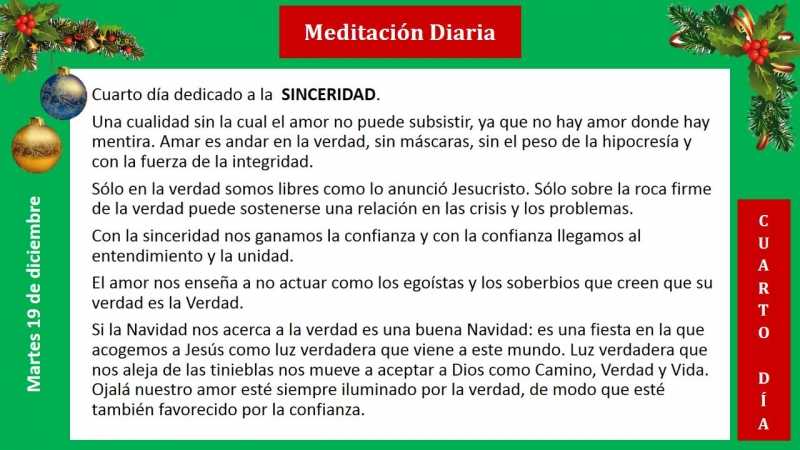 Meditación Diaria

Martes 19 de diciembre

Cuarto día dedicado a la SINCERIDAD.

Una cualidad sin la cual el amor no puede subsistir, ya que no hay amor donde hay mentira. Amar es andar en la verdad, sin máscaras, sin el peso de la hipocresía y con la fuerza de la integridad.

Sólo en la verdad somos libres como lo anunció Jesucristo. Sólo sobre la roca firme de la verdad puede sostenerse una relación en las crisis y los problemas.

Con la sinceridad nos ganamos la confianza y con la confianza llegamos al entendimiento y la unidad.

El amor nos enseña a no actuar como los egoístas y los soberbios que creen que su verdad es la Verdad.

Si la Navidad nos acerca a la verdad es una buena Navidad: es una fiesta en la que acogemos a Jesús como luz verdadera que viene a este mundo. Luz verdadera que nos aleja de las tinieblas nos mueve a aceptar a Dios como Camino, Verdad y Vida. Ojalá nuestro amor esté siempre iluminado por la verdad, de modo que esté también favorecido por la confianza.

CUARTO DÍA